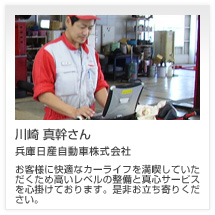 川崎 真幹さん

兵庫日産自動車株式会社

お客様に快適なカーライフを満喫していただくため高いレベルの整備と真心サービスを心掛けております。是非お立ち寄りください。